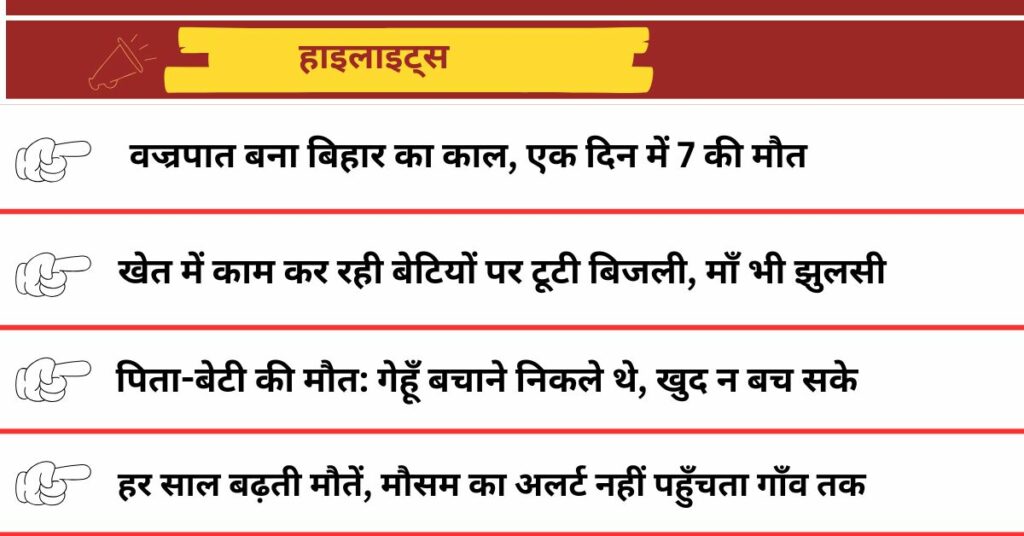 हाइलाइट्स

वज्रपात बना बिहार का काल, एक दिन में 7 की मौत

खेत में काम कर रही बेटियों पर टूटी बिजली, माँ भी झुलसी

पिता-बेटी की मौत: गेहूँ बचाने निकले थे, खुद न बच सके

हर साल बढ़ती मौतें, मौसम का अलर्ट नहीं पहुँचता गाँव तक